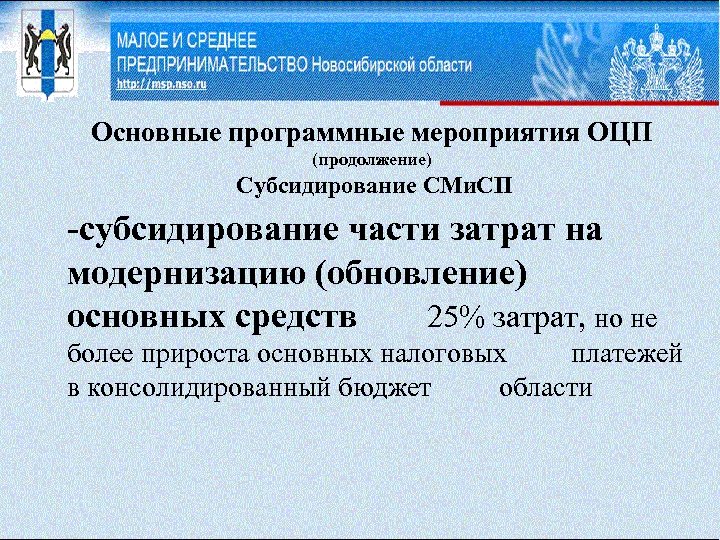 МАЛОЕ И СРЕДНЕЕ ПРЕДПРИНИМАТЕЛЬСТВО Новосибирской области
http://msp.nso.ru

Основные программные мероприятия ОЦП
(продолжение)
Субсидирование СМиСП

-субсидирование части затрат на модернизацию (обновление) основных средств 25% затрат, но не более прироста основных налоговых платежей в консолидированный бюджет области